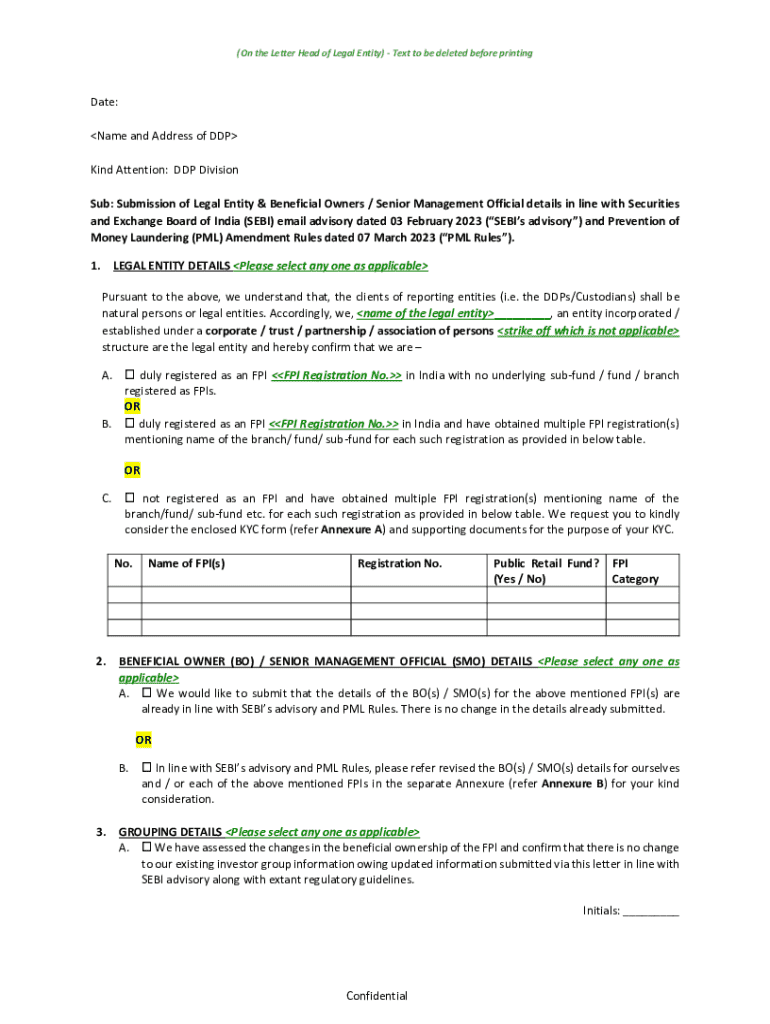 (On the Letter Head of Legal Entity) - Text to be deleted before printing

Date:

<Name and Address of DDP>

Kind Attention: DDP Division

Sub: Submission of Legal Entity & Beneficial Owners / Senior Management Official details in line with Securities and Exchange Board of India (SEBI) email advisory dated 03 February 2023 ("SEBI's advisory") and Prevention of Money Laundering (PML) Amendment Rules dated 07 March 2023 ("PML Rules").

1. LEGAL ENTITY DETAILS <Please select any one as applicable>

Pursuant to the above, we understand that, the clients of reporting entities (i.e. the DDPs/Custodians) shall be natural persons or legal entities. Accordingly, we, <name of the legal entity>_________, an entity incorporated / established under a corporate / trust / partnership / association of persons <strike off which is not applicable> structure are the legal entity and hereby confirm that we are –

A. ☐ duly registered as an FPI <<FPI Registration No.>> in India with no underlying sub-fund / fund / branch registered as FPIs.
OR
B. ☐ duly registered as an FPI <<FPI Registration No.>> in India and have obtained multiple FPI registration(s) mentioning name of the branch/ fund/ sub-fund for each such registration as provided in below table.

OR

C. ☐ not registered as an FPI and have obtained multiple FPI registration(s) mentioning name of the branch/fund/ sub-fund etc. for each such registration as provided in below table. We request you to kindly consider the enclosed KYC form (refer Annexure A) and supporting documents for the purpose of your KYC.

| No. | Name of FPI(s) | Registration No. | Public Retail Fund? (Yes / No) | FPI Category |
|---|---|---|---|---|
| | | | | |
| | | | | |
| | | | | |

2. BENEFICIAL OWNER (BO) / SENIOR MANAGEMENT OFFICIAL (SMO) DETAILS <Please select any one as applicable>
A. ☐ We would like to submit that the details of the BO(s) / SMO(s) for the above mentioned FPI(s) are already in line with SEBI's advisory and PML Rules. There is no change in the details already submitted.

OR

B. ☐ In line with SEBI's advisory and PML Rules, please refer revised the BO(s) / SMO(s) details for ourselves and / or each of the above mentioned FPIs in the separate Annexure (refer Annexure B) for your kind consideration.

3. GROUPING DETAILS <Please select any one as applicable>
A. ☐ We have assessed the changes in the beneficial ownership of the FPI and confirm that there is no change to our existing investor group information owing updated information submitted via this letter in line with SEBI advisory along with extant regulatory guidelines.

Initials: _________

Confidential